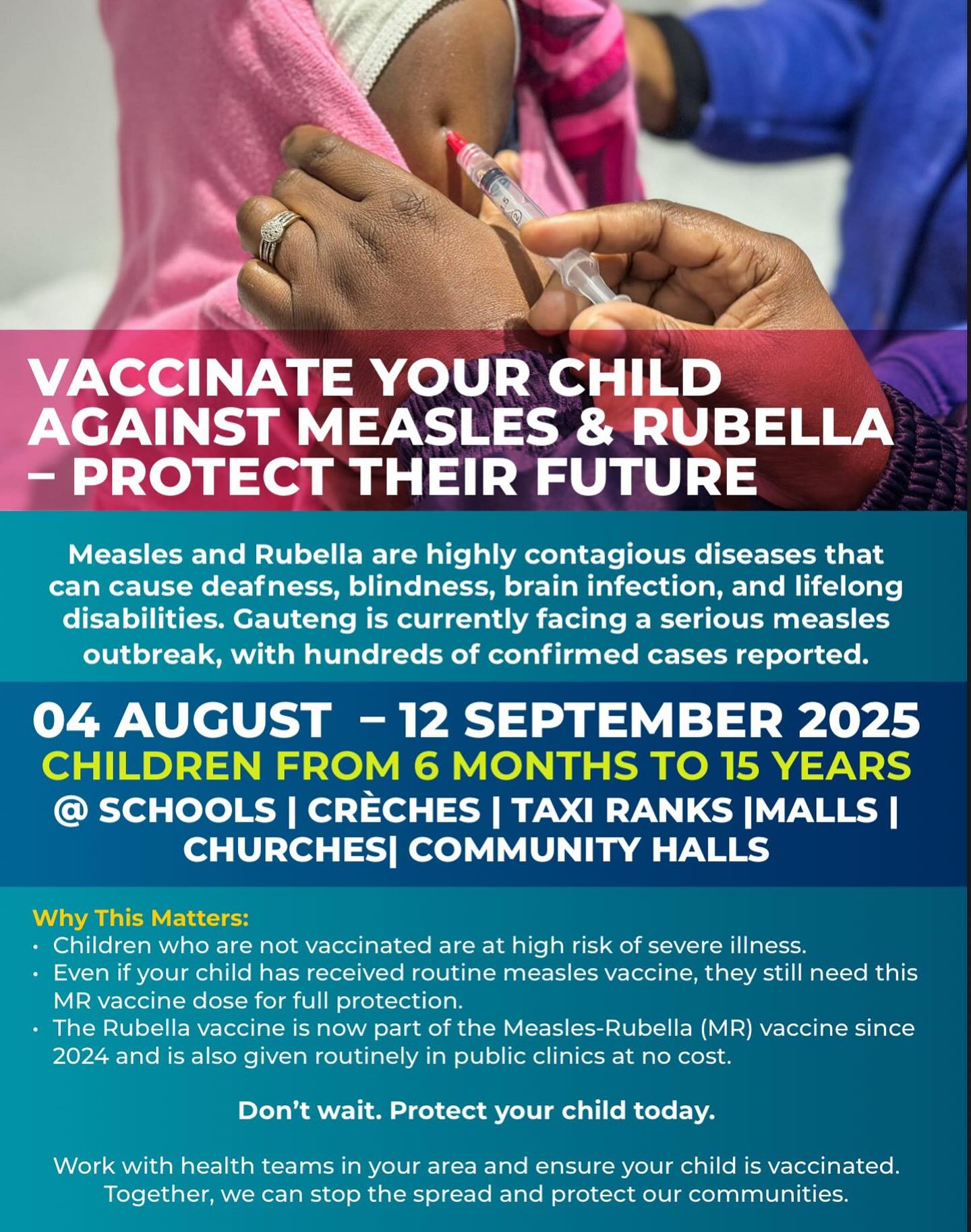 VACCINATE YOUR CHILD AGAINST MEASLES & RUBELLA – PROTECT THEIR FUTURE

Measles and Rubella are highly contagious diseases that can cause deafness, blindness, brain infection, and lifelong disabilities. Gauteng is currently facing a serious measles outbreak, with hundreds of confirmed cases reported.

04 AUGUST – 12 SEPTEMBER 2025
CHILDREN FROM 6 MONTHS TO 15 YEARS
@ SCHOOLS | CRÈCHES | TAXI RANKS |MALLS | CHURCHES| COMMUNITY HALLS

Why This Matters:
• Children who are not vaccinated are at high risk of severe illness.
• Even if your child has received routine measles vaccine, they still need this MR vaccine dose for full protection.
• The Rubella vaccine is now part of the Measles-Rubella (MR) vaccine since 2024 and is also given routinely in public clinics at no cost.

Don't wait. Protect your child today.

Work with health teams in your area and ensure your child is vaccinated. Together, we can stop the spread and protect our communities.